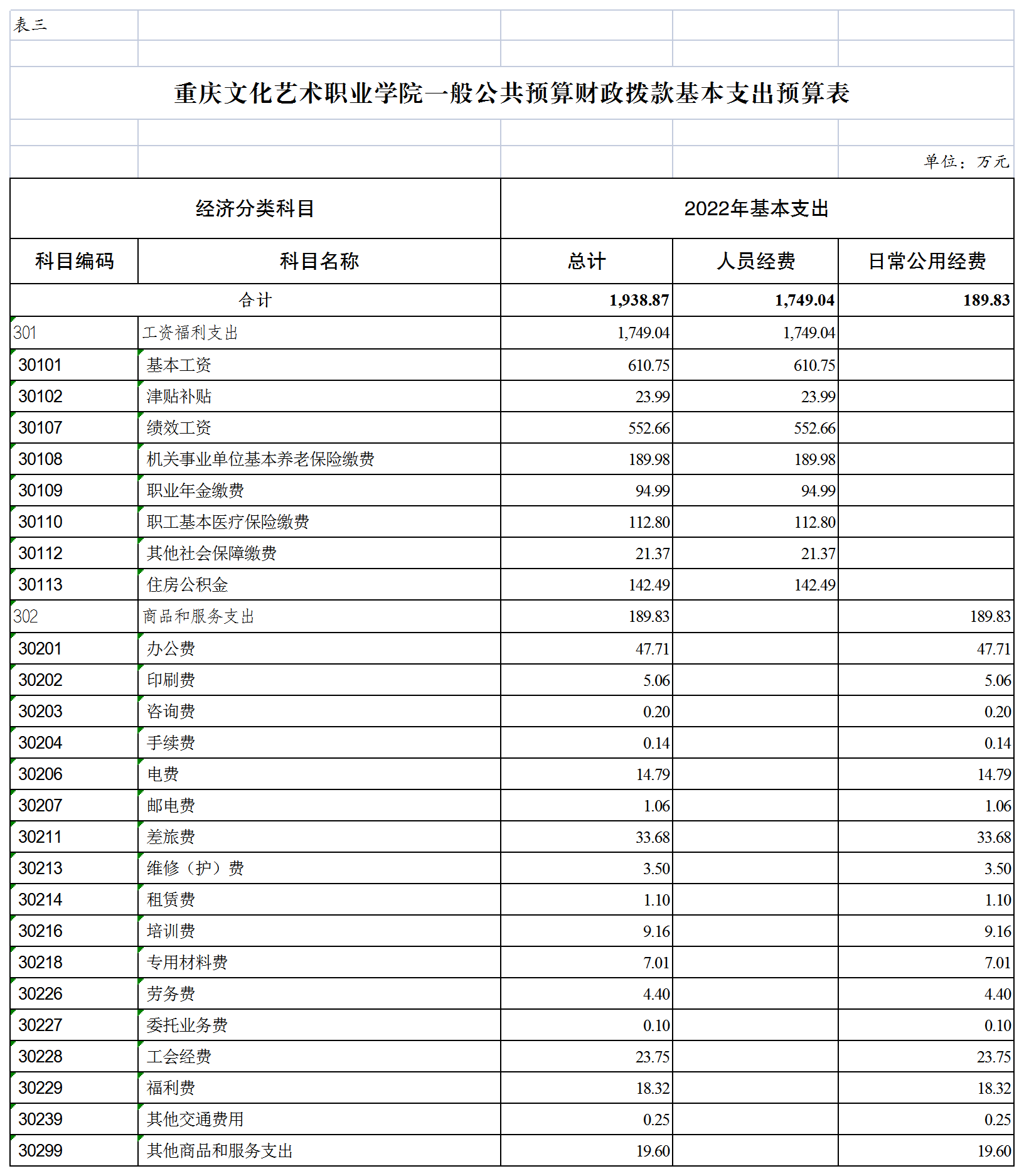 表三

重庆文化艺术职业学院一般公共预算财政拨款基本支出预算表

单位：万元

| 经济分类科目 | | 2022年基本支出 | | |
|---|---|---|---|---|
| 科目编码 | 科目名称 | 总计 | 人员经费 | 日常公用经费 |
| 合计 | | 1,938.87 | 1,749.04 | 189.83 |
| 301 | 工资福利支出 | 1,749.04 | 1,749.04 | |
| 30101 | 基本工资 | 610.75 | 610.75 | |
| 30102 | 津贴补贴 | 23.99 | 23.99 | |
| 30107 | 绩效工资 | 552.66 | 552.66 | |
| 30108 | 机关事业单位基本养老保险缴费 | 189.98 | 189.98 | |
| 30109 | 职业年金缴费 | 94.99 | 94.99 | |
| 30110 | 职工基本医疗保险缴费 | 112.80 | 112.80 | |
| 30112 | 其他社会保障缴费 | 21.37 | 21.37 | |
| 30113 | 住房公积金 | 142.49 | 142.49 | |
| 302 | 商品和服务支出 | 189.83 | | 189.83 |
| 30201 | 办公费 | 47.71 | | 47.71 |
| 30202 | 印刷费 | 5.06 | | 5.06 |
| 30203 | 咨询费 | 0.20 | | 0.20 |
| 30204 | 手续费 | 0.14 | | 0.14 |
| 30206 | 电费 | 14.79 | | 14.79 |
| 30207 | 邮电费 | 1.06 | | 1.06 |
| 30211 | 差旅费 | 33.68 | | 33.68 |
| 30213 | 维修（护）费 | 3.50 | | 3.50 |
| 30214 | 租赁费 | 1.10 | | 1.10 |
| 30216 | 培训费 | 9.16 | | 9.16 |
| 30218 | 专用材料费 | 7.01 | | 7.01 |
| 30226 | 劳务费 | 4.40 | | 4.40 |
| 30227 | 委托业务费 | 0.10 | | 0.10 |
| 30228 | 工会经费 | 23.75 | | 23.75 |
| 30229 | 福利费 | 18.32 | | 18.32 |
| 30239 | 其他交通费用 | 0.25 | | 0.25 |
| 30299 | 其他商品和服务支出 | 19.60 | | 19.60 |